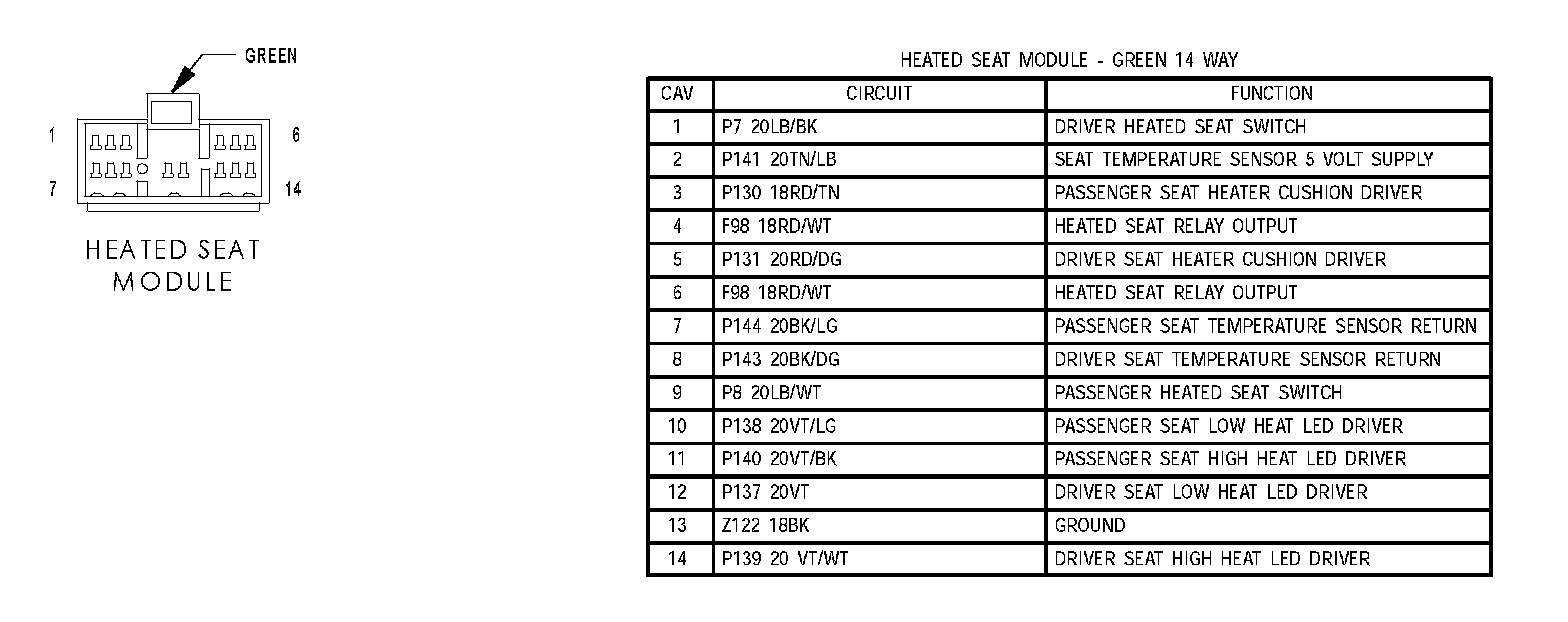 GREEN

1 6

7 14

HEATED SEAT MODULE

HEATED SEAT MODULE - GREEN 14 WAY

| CAV | CIRCUIT | FUNCTION |
|---|---|---|
| 1 | P7 20LB/BK | DRIVER HEATED SEAT SWITCH |
| 2 | P141 20TN/LB | SEAT TEMPERATURE SENSOR 5 VOLT SUPPLY |
| 3 | P130 18RD/TN | PASSENGER SEAT HEATER CUSHION DRIVER |
| 4 | F98 18RD/WT | HEATED SEAT RELAY OUTPUT |
| 5 | P131 20RD/DG | DRIVER SEAT HEATER CUSHION DRIVER |
| 6 | F98 18RD/WT | HEATED SEAT RELAY OUTPUT |
| 7 | P144 20BK/LG | PASSENGER SEAT TEMPERATURE SENSOR RETURN |
| 8 | P143 20BK/DG | DRIVER SEAT TEMPERATURE SENSOR RETURN |
| 9 | P8 20LB/WT | PASSENGER HEATED SEAT SWITCH |
| 10 | P138 20VT/LG | PASSENGER SEAT LOW HEAT LED DRIVER |
| 11 | P140 20VT/BK | PASSENGER SEAT HIGH HEAT LED DRIVER |
| 12 | P137 20VT | DRIVER SEAT LOW HEAT LED DRIVER |
| 13 | Z122 18BK | GROUND |
| 14 | P139 20 VT/WT | DRIVER SEAT HIGH HEAT LED DRIVER |